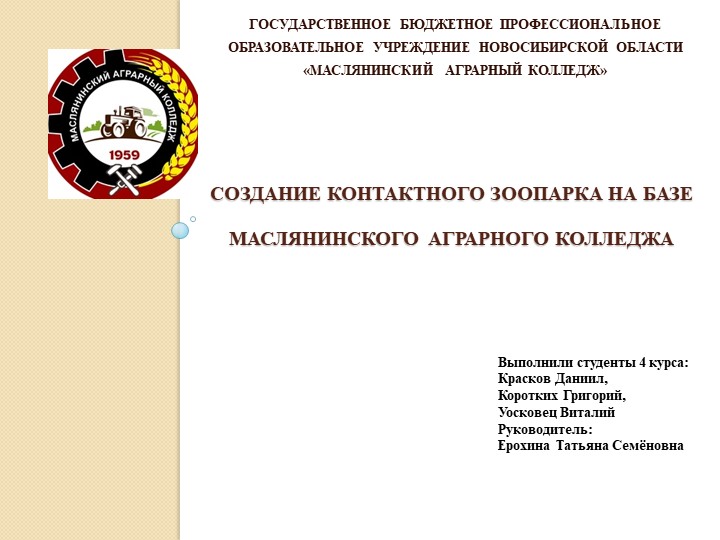 МАСЛЯНИНСКИЙ АГРАРНЫЙ КОЛЛЕДЖ
1959

ГОСУДАРСТВЕННОЕ БЮДЖЕТНОЕ ПРОФЕССИОНАЛЬНОЕ ОБРАЗОВАТЕЛЬНОЕ УЧРЕЖДЕНИЕ НОВОСИБИРСКОЙ ОБЛАСТИ «МАСЛЯНИНСКИЙ АГРАРНЫЙ КОЛЛЕДЖ»

СОЗДАНИЕ КОНТАКТНОГО ЗООПАРКА НА БАЗЕ

МАСЛЯНИНСКОГО АГРАРНОГО КОЛЛЕДЖА

Выполнили студенты 4 курса:
Красков Даниил,
Коротких Григорий,
Уосковец Виталий
Руководитель:
Ерохина Татьяна Семёновна